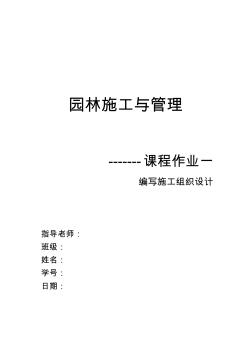 园林施工与管理

-------课程作业一

编写施工组织设计

指导老师：
班级：
姓名：
学号：
日期：